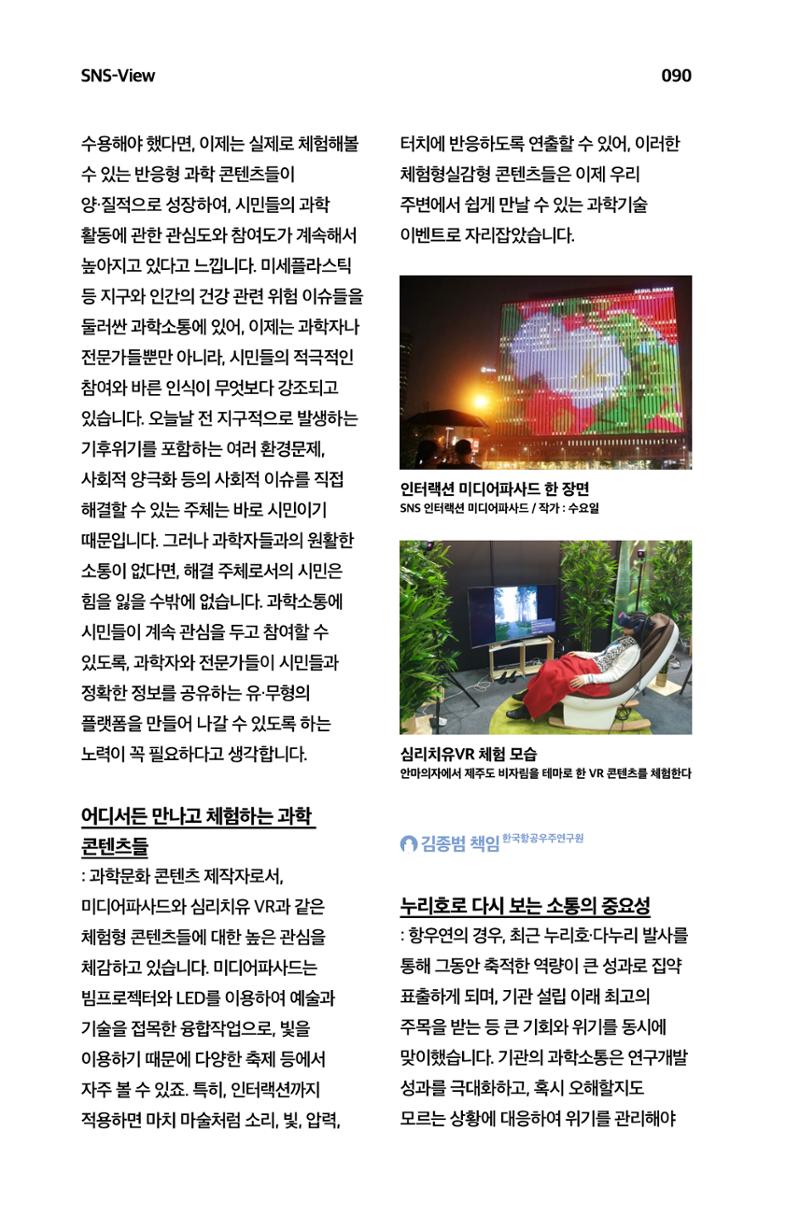 SNS-View

090

수용해야 했다면, 이제는 실제로 체험해볼 수 있는 반응형 과학 콘텐츠들이 양·질적으로 성장하여, 시민들의 과학 활동에 관한 관심도와 참여도가 계속해서 높아지고 있다고 느낍니다. 미세플라스틱 등 지구와 인간의 건강 관련 위험 이슈들을 둘러싼 과학소통에 있어, 이제는 과학자나 전문가들뿐만 아니라, 시민들의 적극적인 참여와 바른 인식이 무엇보다 강조되고 있습니다. 오늘날 전 지구적으로 발생하는 기후위기를 포함하는 여러 환경문제, 사회적 양극화 등의 사회적 이슈를 직접 해결할 수 있는 주체는 바로 시민이기 때문입니다. 그러나 과학자들과의 원활한 소통이 없다면, 해결 주체로서의 시민은 힘을 잃을 수밖에 없습니다. 과학소통에 시민들이 계속 관심을 두고 참여할 수 있도록, 과학자와 전문가들이 시민들과 정확한 정보를 공유하는 유·무형의 플랫폼을 만들어 나갈 수 있도록 하는 노력이 꼭 필요하다고 생각합니다.

어디서든 만나고 체험하는 과학 콘텐츠들

: 과학문화 콘텐츠 제작자로서, 미디어파사드와 심리치유 VR과 같은 체험형 콘텐츠들에 대한 높은 관심을 체감하고 있습니다. 미디어파사드는 빔프로젝터와 LED를 이용하여 예술과 기술을 접목한 융합작업으로, 빛을 이용하기 때문에 다양한 축제 등에서 자주 볼 수 있죠. 특히, 인터랙션까지 적용하면 마치 마술처럼 소리, 빛, 압력, 터치에 반응하도록 연출할 수 있어, 이러한 체험형실감형 콘텐츠들은 이제 우리 주변에서 쉽게 만날 수 있는 과학기술 이벤트로 자리잡았습니다.

인터랙션 미디어파사드 한 장면
SNS 인터랙션 미디어파사드 / 작가 : 수요일

심리치유VR 체험 모습
안마의자에서 제주도 비자림을 테마로 한 VR 콘텐츠를 체험한다

김종범 책임 한국항공우주연구원

누리호로 다시 보는 소통의 중요성

: 항우연의 경우, 최근 누리호·다누리 발사를 통해 그동안 축적한 역량이 큰 성과로 집약 표출하게 되며, 기관 설립 이래 최고의 주목을 받는 등 큰 기회와 위기를 동시에 맞이했습니다. 기관의 과학소통은 연구개발 성과를 극대화하고, 혹시 오해할지도 모르는 상황에 대응하여 위기를 관리해야